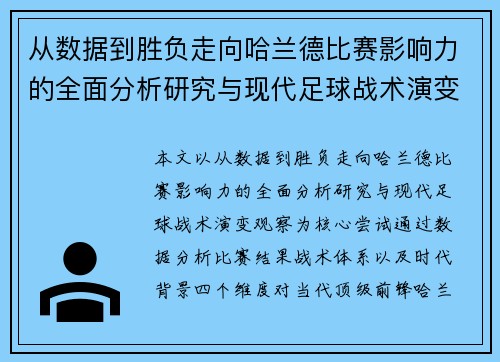 从数据到胜负走向哈兰德比赛影响力的全面分析研究与现代足球战术演变

本文以从数据到胜负走向哈兰德比赛影响力的全面分析研究与现代足球战术演变观察为核心尝试通过数据分析比赛结果战术体系以及时代背景四个维度对当代顶级前锋哈兰